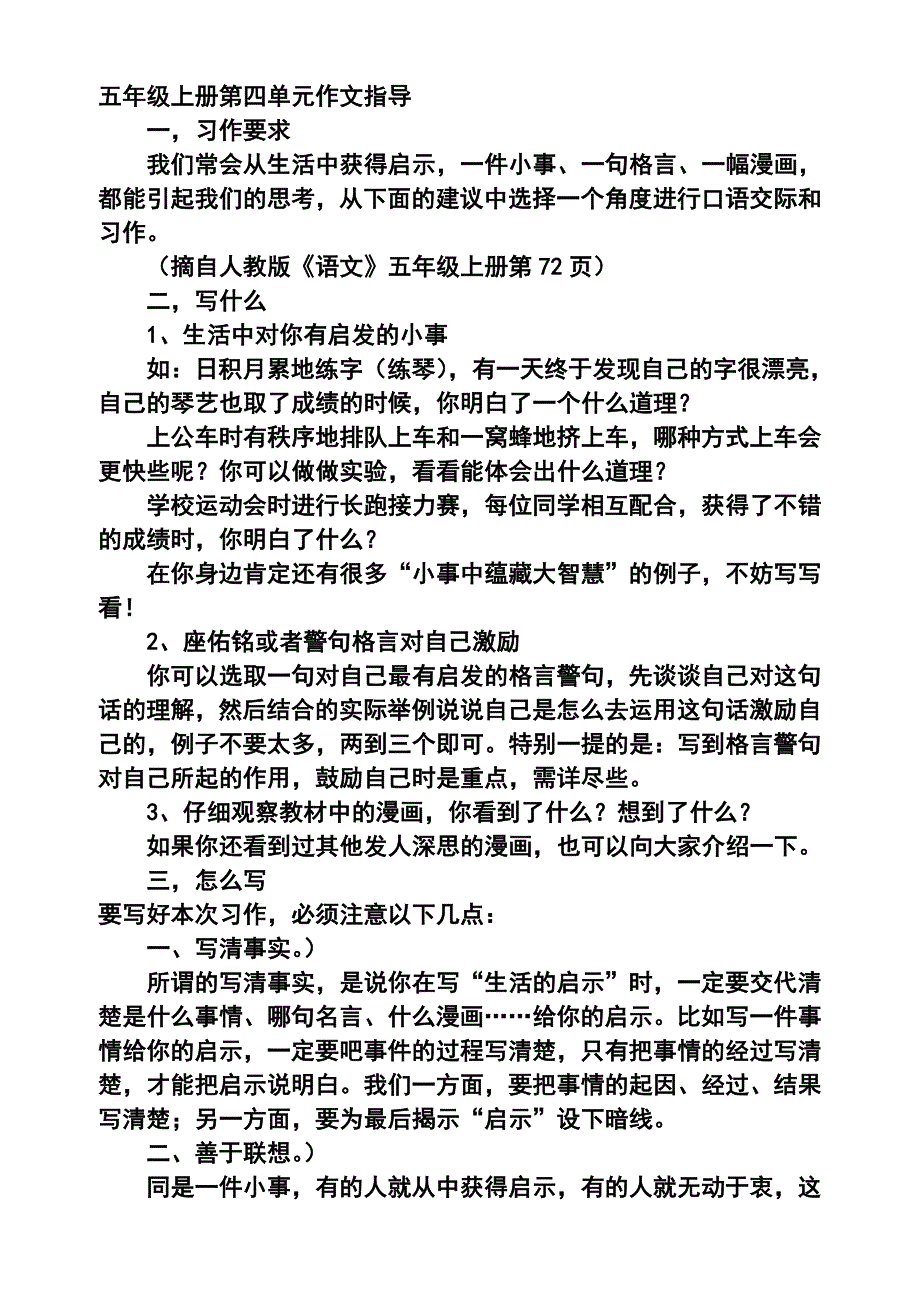 五年级上册第四单元作文指导

一，习作要求

我们常会从生活中获得启示，一件小事、一句格言、一幅漫画，都能引起我们的思考，从下面的建议中选择一个角度进行口语交际和习作。

（摘自人教版《语文》五年级上册第72页）

二，写什么

1、生活中对你有启发的小事

如：日积月累地练字（练琴），有一天终于发现自己的字很漂亮，自己的琴艺也取了成绩的时候，你明白了一个什么道理？

上公车时有秩序地排队上车和一窝蜂地挤上车，哪种方式上车会更快些呢？你可以做做实验，看看能体会出什么道理？

学校运动会时进行长跑接力赛，每位同学相互配合，获得了不错的成绩时，你明白了什么？

在你身边肯定还有很多“小事中蕴藏大智慧”的例子，不妨写写看！

2、座佑铭或者警句格言对自己激励

你可以选取一句对自己最有启发的格言警句，先谈谈自己对这句话的理解，然后结合的实际举例说说自己是怎么去运用这句话激励自己的，例子不要太多，两到三个即可。特别一提的是：写到格言警句对自己所起的作用，鼓励自己时是重点，需详尽些。

3、仔细观察教材中的漫画，你看到了什么？想到了什么？

如果你还看到过其他发人深思的漫画，也可以向大家介绍一下。

三，怎么写

要写好本次习作，必须注意以下几点：

一、写清事实。）

所谓的写清事实，是说你在写“生活的启示”时，一定要交代清楚是什么事情、哪句名言、什么漫画……给你的启示。比如写一件事情给你的启示，一定要吧事件的过程写清楚，只有把事情的经过写清楚，才能把启示说明白。我们一方面，要把事情的起因、经过、结果写清楚；另一方面，要为最后揭示“启示”设下暗线。

二、善于联想。）

同是一件小事，有的人就从中获得启示，有的人就无动于衷，这